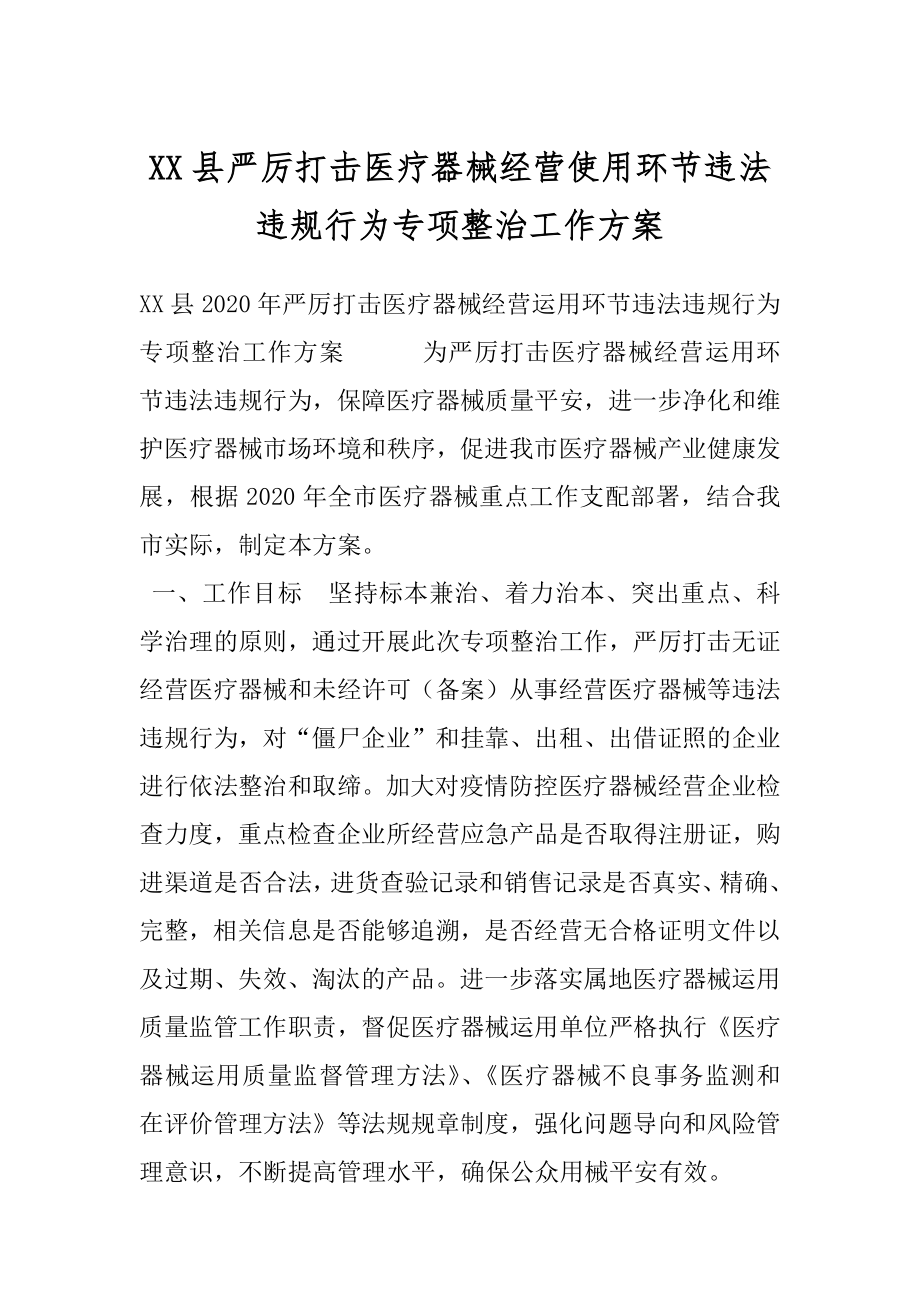 XX 县严厉打击医疗器械经营使用环节违法违规行为专项整治工作方案

XX 县 2020 年严厉打击医疗器械经营运用环节违法违规行为专项整治工作方案　　　为严厉打击医疗器械经营运用环节违法违规行为，保障医疗器械质量平安，进一步净化和维护医疗器械市场环境和秩序，促进我市医疗器械产业健康发展，根据 2020 年全市医疗器械重点工作支配部署，结合我市实际，制定本方案。

一、工作目标　坚持标本兼治、着力治本、突出重点、科学治理的原则，通过开展此次专项整治工作，严厉打击无证经营医疗器械和未经许可（备案）从事经营医疗器械等违法违规行为，对“僵尸企业”和挂靠、出租、出借证照的企业进行依法整治和取缔。加大对疫情防控医疗器械经营企业检查力度，重点检查企业所经营应急产品是否取得注册证，购进渠道是否合法，进货查验记录和销售记录是否真实、精确、完整，相关信息是否能够追溯，是否经营无合格证明文件以及过期、失效、淘汰的产品。进一步落实属地医疗器械运用质量监管工作职责，督促医疗器械运用单位严格执行《医疗器械运用质量监督管理方法》、《医疗器械不良事务监测和在评价管理方法》等法规规章制度，强化问题导向和风险管理意识，不断提高管理水平，确保公众用械平安有效。